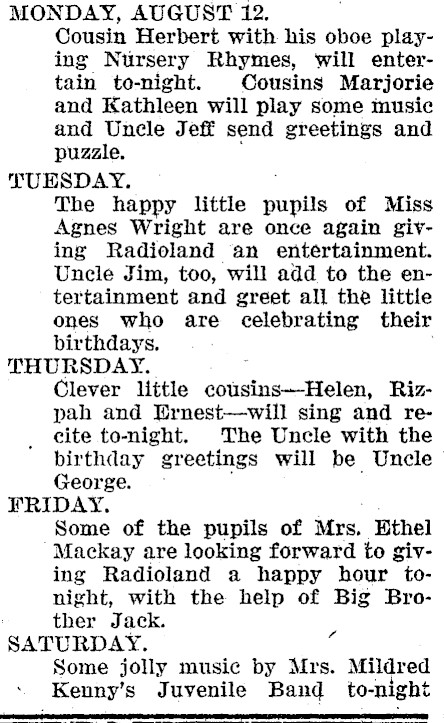 MONDAY, AUGUST 12.

Cousin Herbert with his oboe playing Nursery Rhymes, will entertain to-night. Cousins Marjorie and Kathleen will play some music and Uncle Jeff send greetings and puzzle.

TUESDAY.

The happy little pupils of Miss Agnes Wright are once again giving Radioland an entertainment. Uncle Jim, too, will add to the entertainment and greet all the little ones who are celebrating their birthdays.

THURSDAY.

Clever little cousins—Helen, Rizpah and Ernest—will sing and recite to-night. The Uncle with the birthday greetings will be Uncle George.

FRIDAY.

Some of the pupils of Mrs. Ethel Mackay are looking forward to giving Radioland a happy hour tonight, with the help of Big Brother Jack.

SATURDAY.

Some jolly music by Mrs. Mildred Kenny's Juvenile Band to-night